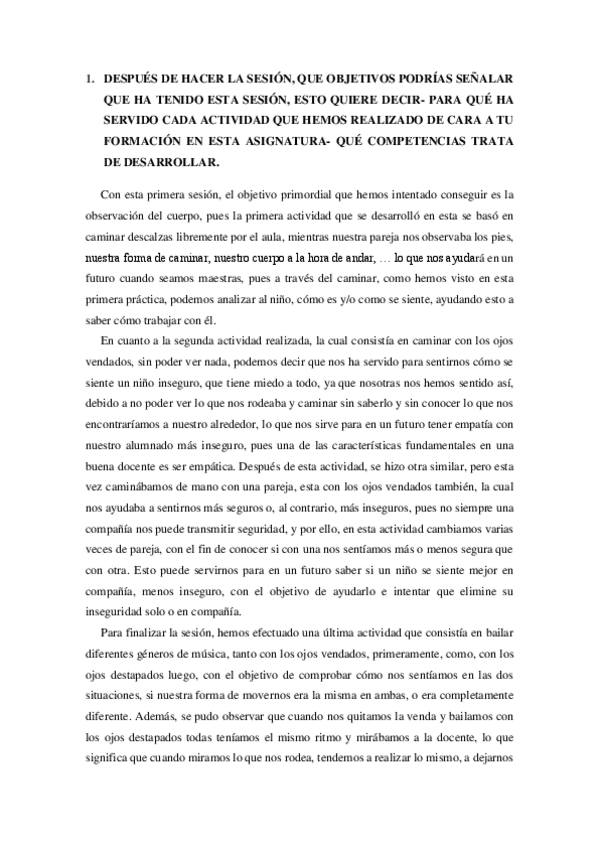 1. DESPUÉS DE HACER LA SESIÓN, QUE OBJETIVOS PODRÍAS SEÑALAR QUE HA TENIDO ESTA SESIÓN, ESTO QUIERE DECIR- PARA QUÉ HA SERVIDO CADA ACTIVIDAD QUE HEMOS REALIZADO DE CARA A TU FORMACIÓN EN ESTA ASIGNATURA- QUÉ COMPETENCIAS TRATA DE DESARROLLAR.

Con esta primera sesión, el objetivo primordial que hemos intentado conseguir es la observación del cuerpo, pues la primera actividad que se desarrolló en esta se basó en caminar descalzas libremente por el aula, mientras nuestra pareja nos observaba los pies, nuestra forma de caminar, nuestro cuerpo a la hora de andar, … lo que nos ayudará en un futuro cuando seamos maestras, pues a través del caminar, como hemos visto en esta primera práctica, podemos analizar al niño, cómo es y/o como se siente, ayudando esto a saber cómo trabajar con él.

En cuanto a la segunda actividad realizada, la cual consistía en caminar con los ojos vendados, sin poder ver nada, podemos decir que nos ha servido para sentirnos cómo se siente un niño inseguro, que tiene miedo a todo, ya que nosotras nos hemos sentido así, debido a no poder ver lo que nos rodeaba y caminar sin saberlo y sin conocer lo que nos encontraríamos a nuestro alrededor, lo que nos sirve para en un futuro tener empatía con nuestro alumnado más inseguro, pues una de las características fundamentales en una buena docente es ser empática. Después de esta actividad, se hizo otra similar, pero esta vez caminábamos de mano con una pareja, esta con los ojos vendados también, la cual nos ayudaba a sentirnos más seguros o, al contrario, más inseguros, pues no siempre una compañía nos puede transmitir seguridad, y por ello, en esta actividad cambiamos varias veces de pareja, con el fin de conocer si con una nos sentíamos más o menos segura que con otra. Esto puede servirnos para en un futuro saber si un niño se siente mejor en compañía, menos inseguro, con el objetivo de ayudarlo e intentar que elimine su inseguridad solo o en compañía.

Para finalizar la sesión, hemos efectuado una última actividad que consistía en bailar diferentes géneros de música, tanto con los ojos vendados, primeramente, como, con los ojos destapados luego, con el objetivo de comprobar cómo nos sentíamos en las dos situaciones, si nuestra forma de movernos era la misma en ambas, o era completamente diferente. Además, se pudo observar que cuando nos quitamos la venda y bailamos con los ojos destapados todas teníamos el mismo ritmo y mirábamos a la docente, lo que significa que cuando miramos lo que nos rodea, tendemos a realizar lo mismo, a dejarnos